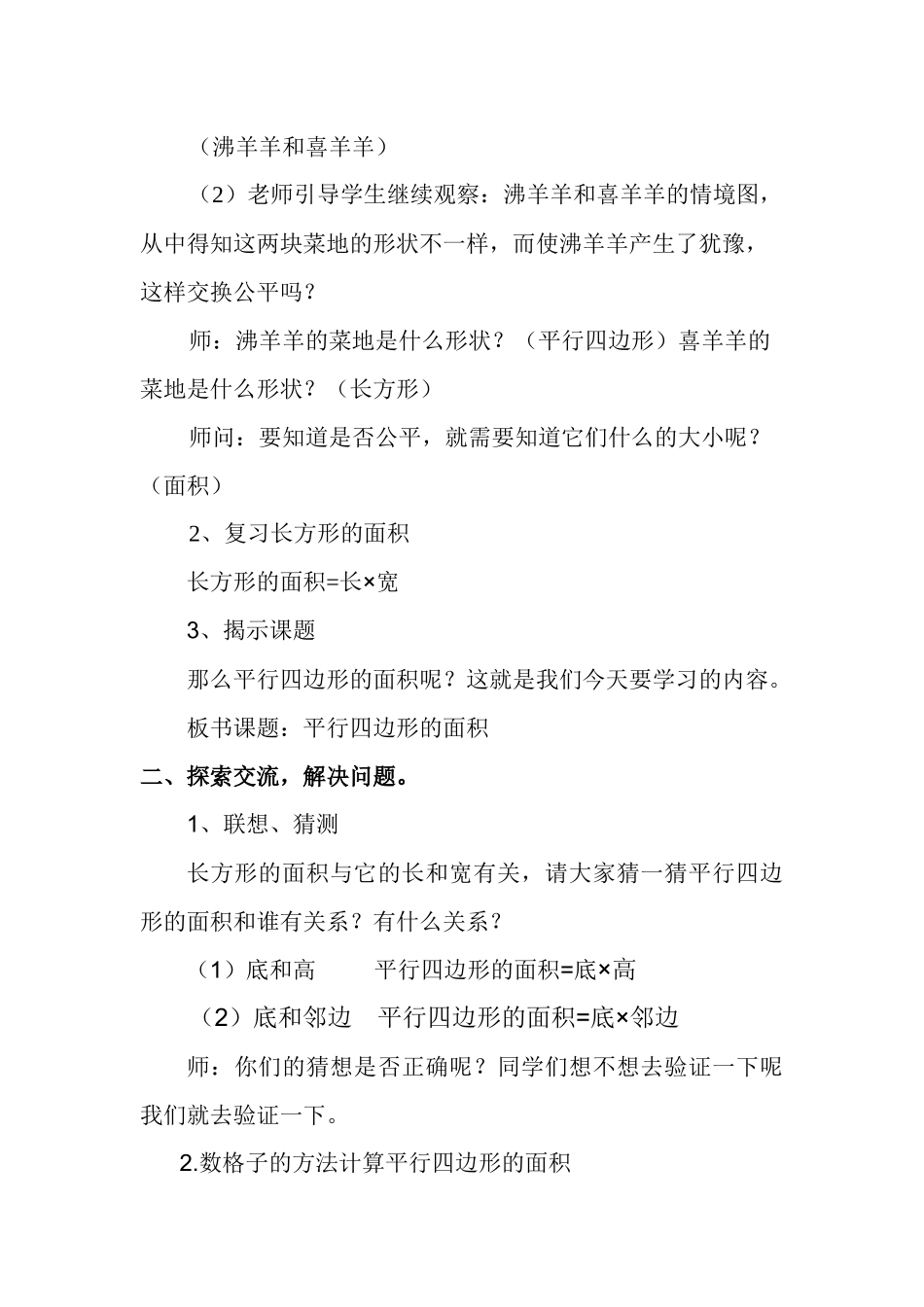 （沸羊羊和喜羊羊）

（2）老师引导学生继续观察：沸羊羊和喜羊羊的情境图，从中得知这两块菜地的形状不一样，而使沸羊羊产生了犹豫，这样交换公平吗？

师：沸羊羊的菜地是什么形状？（平行四边形）喜羊羊的菜地是什么形状？（长方形）

师问：要知道是否公平，就需要知道它们什么的大小呢？（面积）

2、复习长方形的面积

长方形的面积=长×宽

3、揭示课题

那么平行四边形的面积呢？这就是我们今天要学习的内容。

板书课题：平行四边形的面积

二、探索交流，解决问题。

1、联想、猜测

长方形的面积与它的长和宽有关，请大家猜一猜平行四边形的面积和谁有关系？有什么关系？

（1）底和高　　平行四边形的面积=底×高

（2）底和邻边　平行四边形的面积=底×邻边

师：你们的猜想是否正确呢？同学们想不想去验证一下呢我们就去验证一下。

2.数格子的方法计算平行四边形的面积